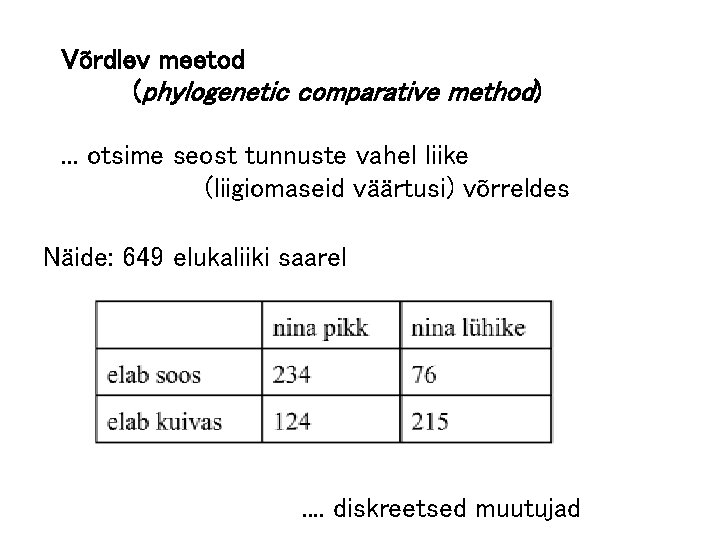 Võrdlev meetod
(phylogenetic comparative method)

... otsime seost tunnuste vahel liike (liigiomaseid väärtusi) võrreldes

Näide: 649 elukaliiki saarel

| | nina pikk | nina lühike |
|---|---|---|
| elab soos | 234 | 76 |
| elab kuivas | 124 | 215 |

.... diskreetsed muutujad